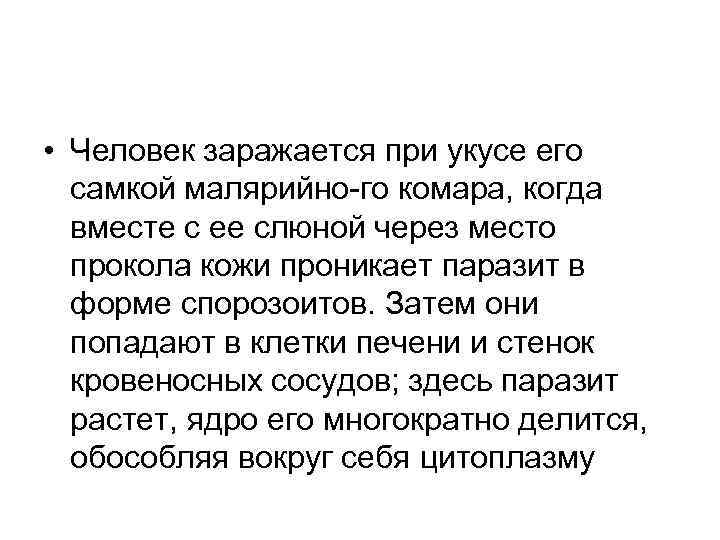 • Человек заражается при укусе его самкой малярийно-го комара, когда вместе с ее слюной через место прокола кожи проникает паразит в форме спорозоитов. Затем они попадают в клетки печени и стенок кровеносных сосудов; здесь паразит растет, ядро его многократно делится, обособляя вокруг себя цитоплазму